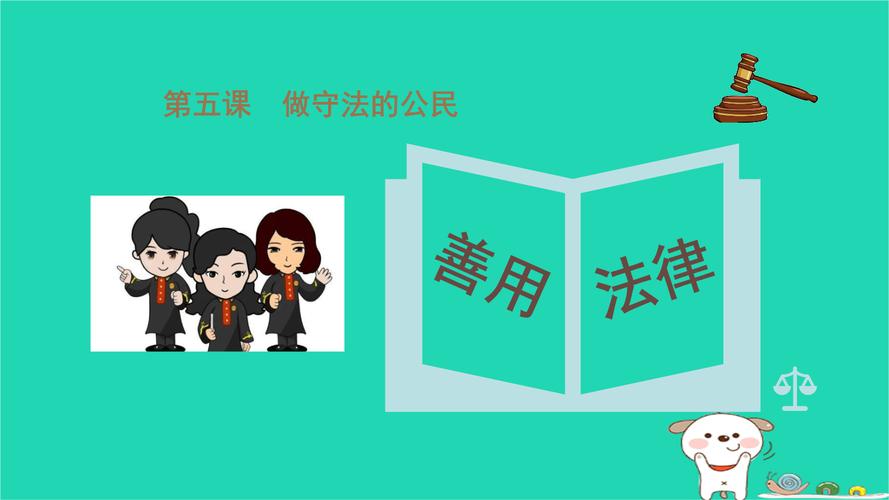 第五课　做守法的公民

善用

法律